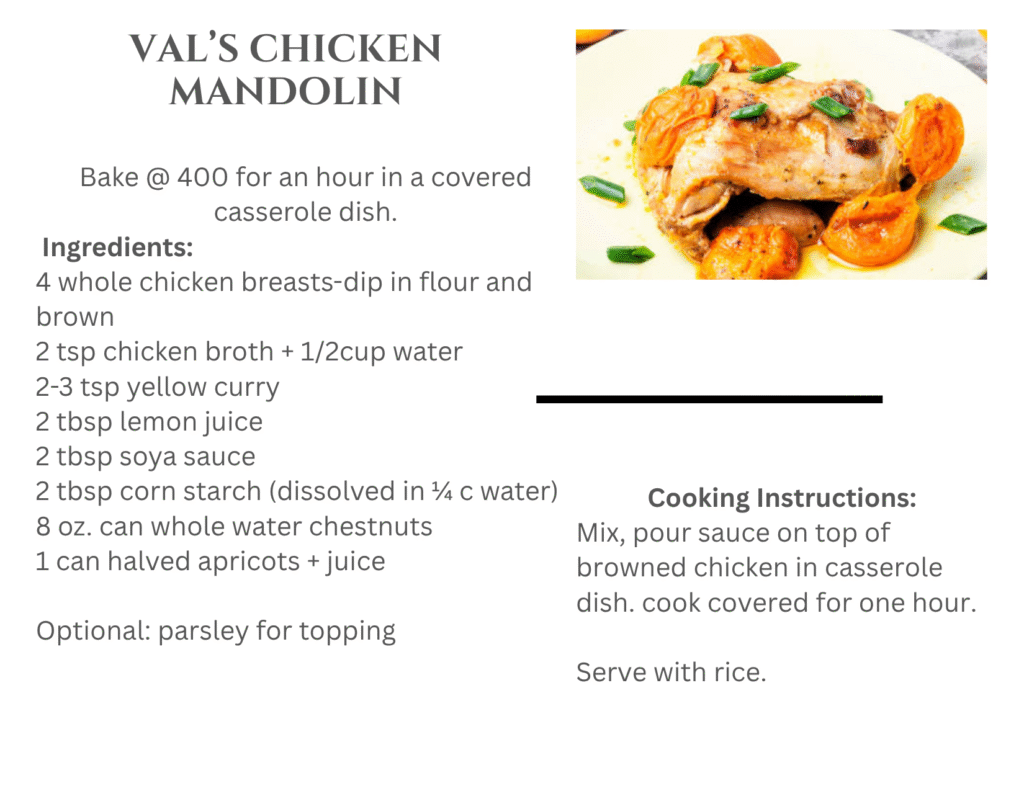 VAL'S CHICKEN MANDOLIN

Bake @ 400 for an hour in a covered casserole dish.

Ingredients:
4 whole chicken breasts-dip in flour and brown
2 tsp chicken broth + 1/2cup water
2-3 tsp yellow curry
2 tbsp lemon juice
2 tbsp soya sauce
2 tbsp corn starch (dissolved in ¼ c water)
8 oz. can whole water chestnuts
1 can halved apricots + juice

Optional: parsley for topping

Cooking Instructions:

Mix, pour sauce on top of browned chicken in casserole dish. cook covered for one hour.

Serve with rice.